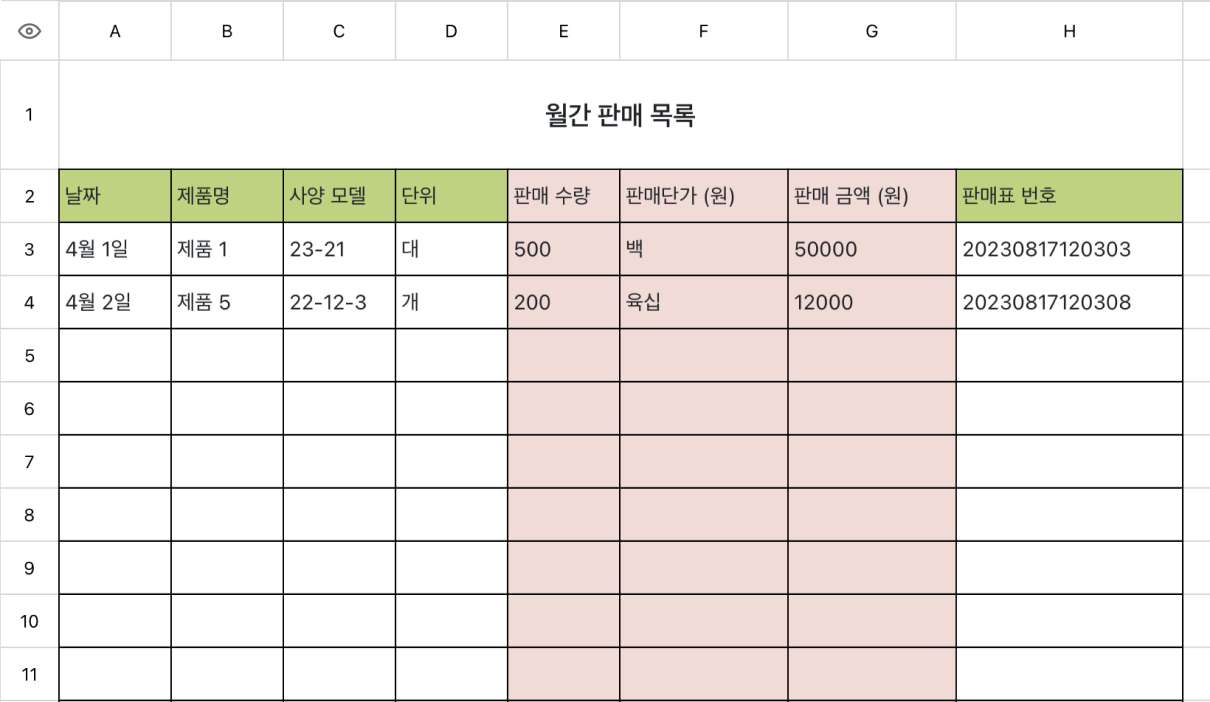 | | A | B | C | D | E | F | G | H |
|---|---|---|---|---|---|---|---|---|
| 1 | 월간 판매 목록 | | | | | | | |
| 2 | 날짜 | 제품명 | 사양 모델 | 단위 | 판매 수량 | 판매단가 (원) | 판매 금액 (원) | 판매표 번호 |
| 3 | 4월 1일 | 제품 1 | 23-21 | 대 | 500 | 백 | 50000 | 20230817120303 |
| 4 | 4월 2일 | 제품 5 | 22-12-3 | 개 | 200 | 육십 | 12000 | 20230817120308 |
| 5 | | | | | | | | |
| 6 | | | | | | | | |
| 7 | | | | | | | | |
| 8 | | | | | | | | |
| 9 | | | | | | | | |
| 10 | | | | | | | | |
| 11 | | | | | | | | |